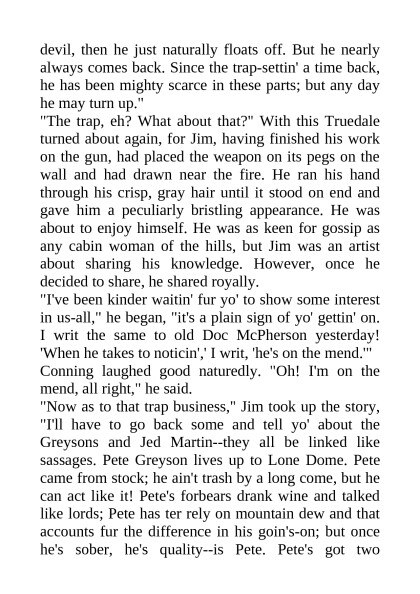 devil, then he just naturally floats off. But he nearly always comes back. Since the trap-settin' a time back, he has been mighty scarce in these parts; but any day he may turn up."

"The trap, eh? What about that?" With this Truedale turned about again, for Jim, having finished his work on the gun, had placed the weapon on its pegs on the wall and had drawn near the fire. He ran his hand through his crisp, gray hair until it stood on end and gave him a peculiarly bristling appearance. He was about to enjoy himself. He was as keen for gossip as any cabin woman of the hills, but Jim was an artist about sharing his knowledge. However, once he decided to share, he shared royally.

"I've been kinder waitin' fur yo' to show some interest in us-all," he began, "it's a plain sign of yo' gettin' on. I writ the same to old Doc McPherson yesterday! 'When he takes to noticin',' I writ, 'he's on the mend.'"

Conning laughed good naturedly. "Oh! I'm on the mend, all right," he said.

"Now as to that trap business," Jim took up the story, "I'll have to go back some and tell yo' about the Greysons and Jed Martin--they all be linked like sassages. Pete Greyson lives up to Lone Dome. Pete came from stock; he ain't trash by a long come, but he can act like it! Pete's forbears drank wine and talked like lords; Pete has ter rely on mountain dew and that accounts fur the difference in his goin's-on; but once he's sober, he's quality--is Pete. Pete's got two